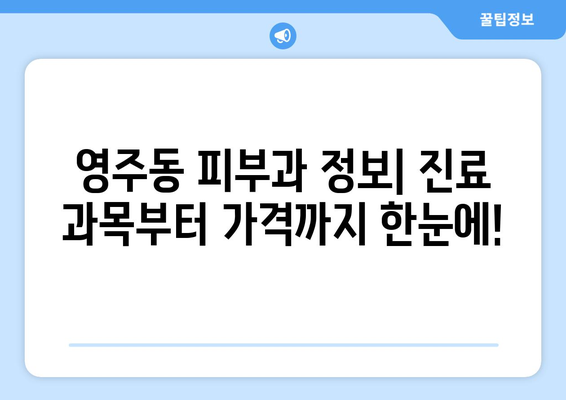 꿀팁정보

영주동 피부과 정보| 진료 과목부터 가격까지 한눈에!